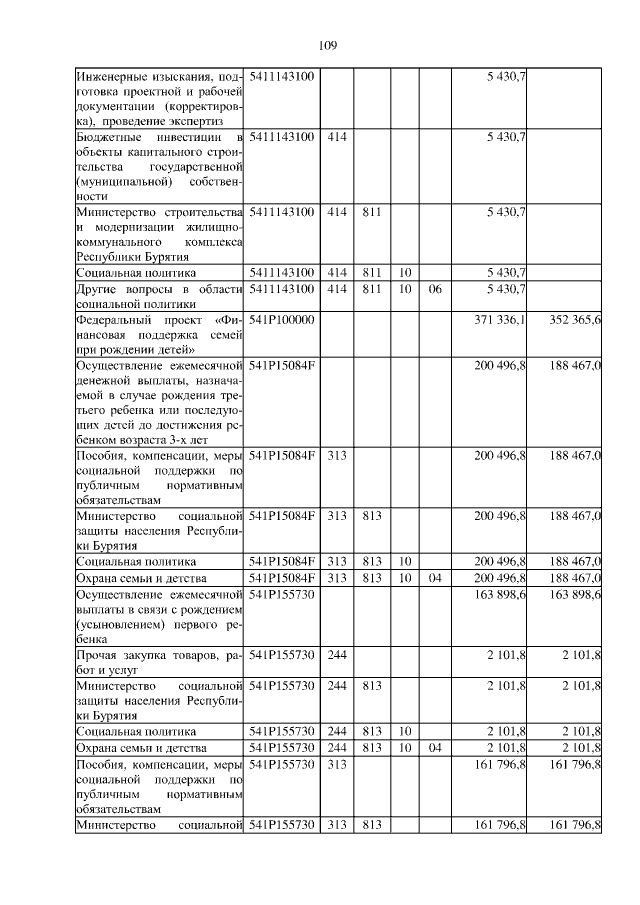 109

| | | | | | | | |
|---|---|---|---|---|---|---|---|
| Инженерные изыскания, подготовка проектной и рабочей документации (корректировка), проведение экспертиз | 5411143100 | | | | | 5 430,7 | |
| Бюджетные инвестиции в объекты капитального строительства государственной (муниципальной) собственности | 5411143100 | 414 | | | | 5 430,7 | |
| Министерство строительства и модернизации жилищно-коммунального комплекса Республики Бурятия | 5411143100 | 414 | 811 | | | 5 430,7 | |
| Социальная политика | 5411143100 | 414 | 811 | 10 | | 5 430,7 | |
| Другие вопросы в области социальной политики | 5411143100 | 414 | 811 | 10 | 06 | 5 430,7 | |
| Федеральный проект «Финансовая поддержка семей при рождении детей» | 541P100000 | | | | | 371 336,1 | 352 365,6 |
| Осуществление ежемесячной денежной выплаты, назначаемой в случае рождения третьего ребенка или последующих детей до достижения ребенком возраста 3-х лет | 541P15084F | | | | | 200 496,8 | 188 467,0 |
| Пособия, компенсации, меры социальной поддержки по публичным нормативным обязательствам | 541P15084F | 313 | | | | 200 496,8 | 188 467,0 |
| Министерство социальной защиты населения Республики Бурятия | 541P15084F | 313 | 813 | | | 200 496,8 | 188 467,0 |
| Социальная политика | 541P15084F | 313 | 813 | 10 | | 200 496,8 | 188 467,0 |
| Охрана семьи и детства | 541P15084F | 313 | 813 | 10 | 04 | 200 496,8 | 188 467,0 |
| Осуществление ежемесячной выплаты в связи с рождением (усыновлением) первого ребенка | 541P155730 | | | | | 163 898,6 | 163 898,6 |
| Прочая закупка товаров, работ и услуг | 541P155730 | 244 | | | | 2 101,8 | 2 101,8 |
| Министерство социальной защиты населения Республики Бурятия | 541P155730 | 244 | 813 | | | 2 101,8 | 2 101,8 |
| Социальная политика | 541P155730 | 244 | 813 | 10 | | 2 101,8 | 2 101,8 |
| Охрана семьи и детства | 541P155730 | 244 | 813 | 10 | 04 | 2 101,8 | 2 101,8 |
| Пособия, компенсации, меры социальной поддержки по публичным нормативным обязательствам | 541P155730 | 313 | | | | 161 796,8 | 161 796,8 |
| Министерство социальной | 541P155730 | 313 | 813 | | | 161 796,8 | 161 796,8 |